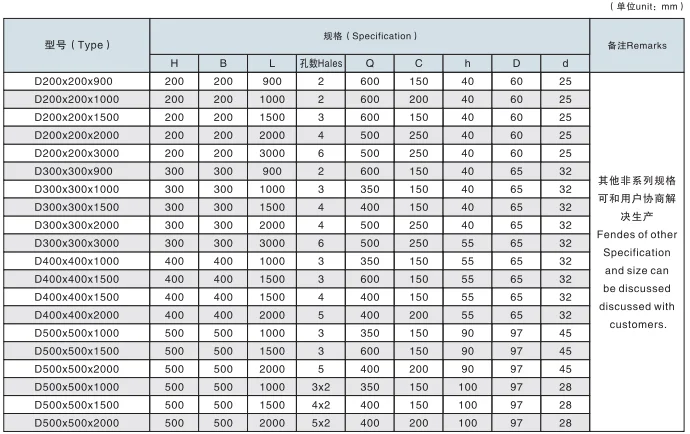 （单位unit：mm）

| 型号（Type） | 规格（Specification） | | | | | | | | | 备注Remarks |
|---|---|---|---|---|---|---|---|---|---|---|
| | H | B | L | 孔数Hales | Q | C | h | D | d | |
| D200x200x900 | 200 | 200 | 900 | 2 | 600 | 150 | 40 | 60 | 25 | 其他非系列规格可和用户协商解决生产 Fendes of other Specification and size can be discussed discussed with customers. |
| D200x200x1000 | 200 | 200 | 1000 | 2 | 600 | 200 | 40 | 60 | 25 | |
| D200x200x1500 | 200 | 200 | 1500 | 3 | 600 | 150 | 40 | 60 | 25 | |
| D200x200x2000 | 200 | 200 | 2000 | 4 | 500 | 250 | 40 | 60 | 25 | |
| D200x200x3000 | 200 | 200 | 3000 | 6 | 500 | 250 | 40 | 60 | 25 | |
| D300x300x900 | 300 | 300 | 900 | 2 | 600 | 150 | 40 | 65 | 32 | |
| D300x300x1000 | 300 | 300 | 1000 | 3 | 350 | 150 | 40 | 65 | 32 | |
| D300x300x1500 | 300 | 300 | 1500 | 4 | 400 | 150 | 40 | 65 | 32 | |
| D300x300x2000 | 300 | 300 | 2000 | 4 | 500 | 250 | 40 | 65 | 32 | |
| D300x300x3000 | 300 | 300 | 3000 | 6 | 500 | 250 | 55 | 65 | 32 | |
| D400x400x1000 | 400 | 400 | 1000 | 3 | 350 | 150 | 55 | 65 | 32 | |
| D400x400x1500 | 400 | 400 | 1500 | 3 | 600 | 150 | 55 | 65 | 32 | |
| D400x400x1500 | 400 | 400 | 1500 | 4 | 400 | 150 | 55 | 65 | 32 | |
| D400x400x2000 | 400 | 400 | 2000 | 5 | 400 | 200 | 55 | 65 | 32 | |
| D500x500x1000 | 500 | 500 | 1000 | 3 | 350 | 150 | 90 | 97 | 45 | |
| D500x500x1500 | 500 | 500 | 1500 | 3 | 600 | 150 | 90 | 97 | 45 | |
| D500x500x2000 | 500 | 500 | 2000 | 5 | 400 | 200 | 90 | 97 | 45 | |
| D500x500x1000 | 500 | 500 | 1000 | 3x2 | 350 | 150 | 100 | 97 | 28 | |
| D500x500x1500 | 500 | 500 | 1500 | 4x2 | 400 | 150 | 100 | 97 | 28 | |
| D500x500x2000 | 500 | 500 | 2000 | 5x2 | 400 | 200 | 100 | 97 | 28 | |